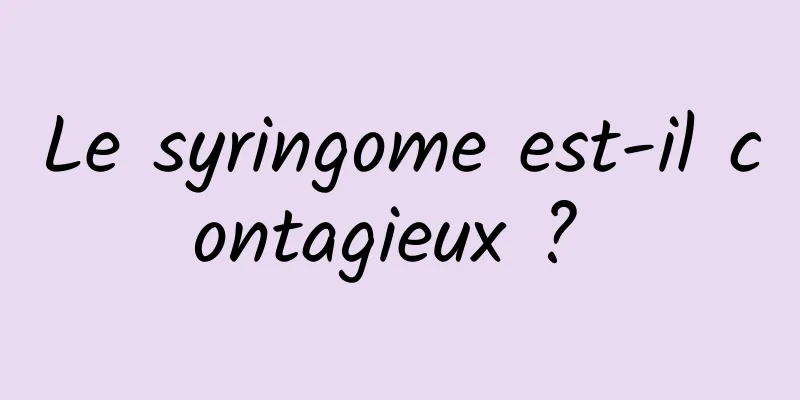 Le syringome est-il contagieux ?